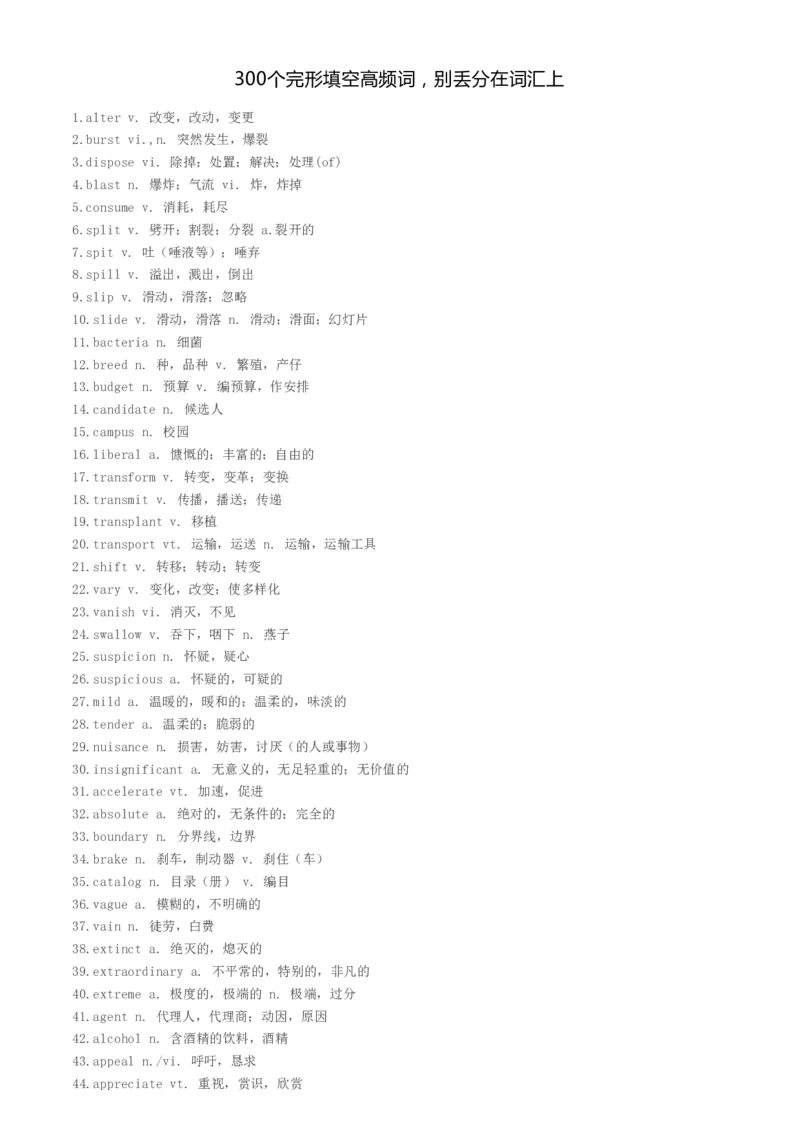 300个完形填空高频词，别丢分在词汇上

1.alter v. 改变，改动，变更
2.burst vi.,n. 突然发生，爆裂
3.dispose vi. 除掉；处置；解决；处理(of)
4.blast n. 爆炸；气流 vi. 炸，炸掉
5.consume v. 消耗，耗尽
6.split v. 劈开；割裂；分裂 a.裂开的
7.spit v. 吐（唾液等）；唾弃
8.spill v. 溢出，溅出，倒出
9.slip v. 滑动，滑落；忽略
10.slide v. 滑动，滑落 n. 滑动；滑面；幻灯片
11.bacteria n. 细菌
12.breed n. 种，品种 v. 繁殖，产仔
13.budget n. 预算 v. 编预算，作安排
14.candidate n. 候选人
15.campus n. 校园
16.liberal a. 慷慨的；丰富的；自由的
17.transform v. 转变，变革；变换
18.transmit v. 传播，播送；传递
19.transplant v. 移植
20.transport vt. 运输，运送 n. 运输，运输工具
21.shift v. 转移；转动；转变
22.vary v. 变化，改变；使多样化
23.vanish vi. 消灭，不见
24.swallow v. 吞下，咽下 n. 燕子
25.suspicion n. 怀疑，疑心
26.suspicious a. 怀疑的，可疑的
27.mild a. 温暖的，暖和的；温柔的，味淡的
28.tender a. 温柔的；脆弱的
29.nuisance n. 损害，妨害，讨厌（的人或事物）
30.insignificant a. 无意义的，无足轻重的；无价值的
31.accelerate vt. 加速，促进
32.absolute a. 绝对的，无条件的；完全的
33.boundary n. 分界线，边界
34.brake n. 刹车，制动器 v. 刹住（车）
35.catalog n. 目录（册） v. 编目
36.vague a. 模糊的，不明确的
37.vain n. 徒劳，白费
38.extinct a. 绝灭的，熄灭的
39.extraordinary a. 不平常的，特别的，非凡的
40.extreme a. 极度的，极端的 n. 极端，过分
41.agent n. 代理人，代理商；动因，原因
42.alcohol n. 含酒精的饮料，酒精
43.appeal n./vi. 呼吁，恳求
44.appreciate vt. 重视，赏识，欣赏